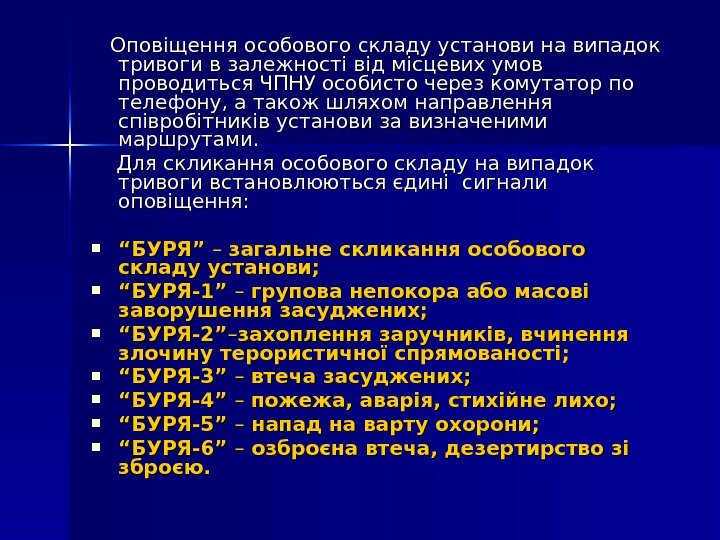 Оповіщення особового складу установи на випадок тривоги в залежності від місцевих умов проводиться ЧПНУ особисто через комутатор по телефону, а також шляхом направлення співробітників установи за визначеними маршрутами.

Для скликання особового складу на випадок тривоги встановлюються єдині сигнали оповіщення:

• "БУРЯ" – загальне скликання особового складу установи;
• "БУРЯ-1" – групова непокора або масові заворушення засуджених;
• "БУРЯ-2"–захоплення заручників, вчинення злочину терористичної спрямованості;
• "БУРЯ-3" – втеча засуджених;
• "БУРЯ-4" – пожежа, аварія, стихійне лихо;
• "БУРЯ-5" – напад на варту охорони;
• "БУРЯ-6" – озброєна втеча, дезертирство зі зброєю.